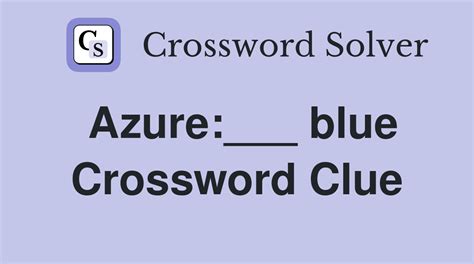 CS Crossword Solver

Azure:___ blue Crossword Clue